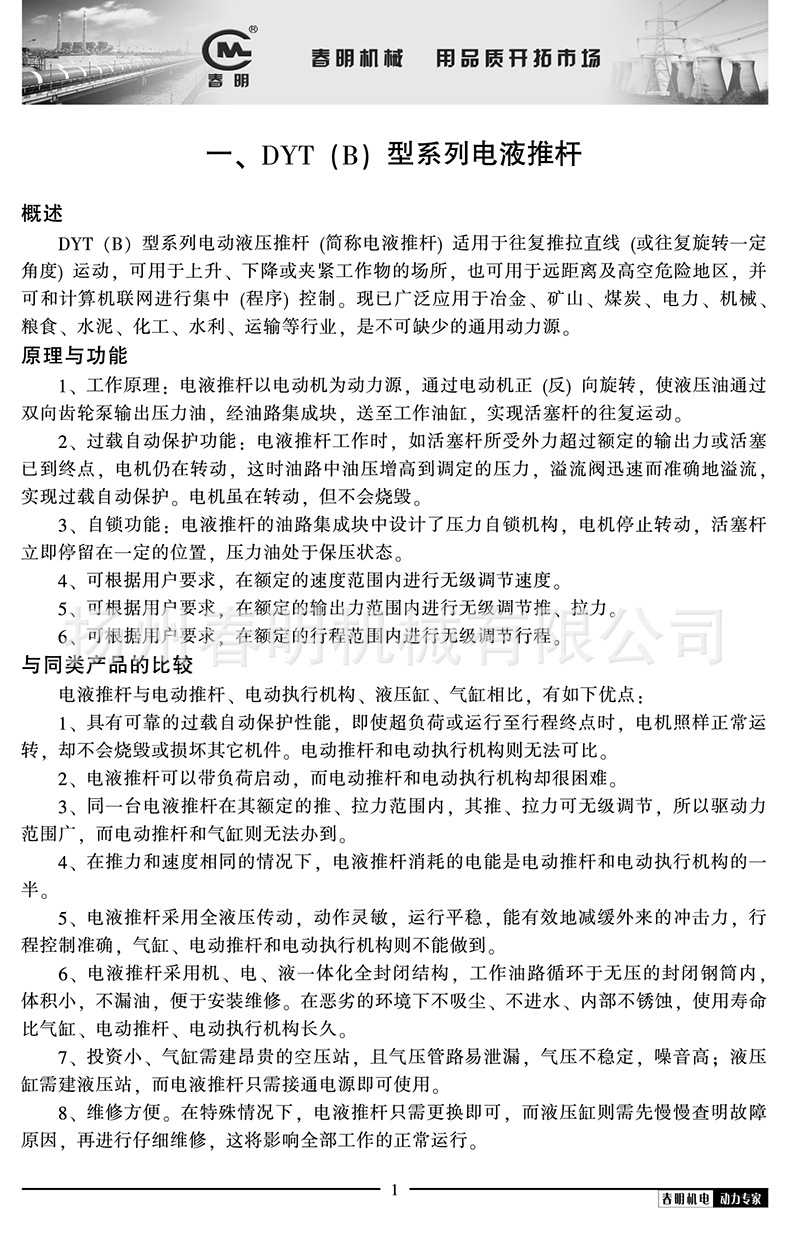 春明 春明机械 用品质开拓市场

一、DYT（B）型系列电液推杆

概述

DYT（B）型系列电动液压推杆（简称电液推杆）适用于往复推拉直线（或往复旋转一定角度）运动，可用于上升、下降或夹紧工作物的场所，也可用于远距离及高空危险地区，并可和计算机联网进行集中（程序）控制。现已广泛应用于冶金、矿山、煤炭、电力、机械、粮食、水泥、化工、水利、运输等行业，是不可缺少的通用动力源。

原理与功能

1、工作原理：电液推杆以电动机为动力源，通过电动机正（反）向旋转，使液压油通过双向齿轮泵输出压力油，经油路集成块，送至工作油缸，实现活塞杆的往复运动。

2、过载自动保护功能：电液推杆工作时，如活塞杆所受外力超过额定的输出力或活塞已到终点，电机仍在转动，这时油路中油压增高到调定的压力，溢流阀迅速而准确地溢流，实现过载自动保护。电机虽在转动，但不会烧毁。

3、自锁功能：电液推杆的油路集成块中设计了压力自锁机构，电机停止转动，活塞杆立即停留在一定的位置，压力油处于保压状态。

4、可根据用户要求，在额定的速度范围内进行无级调节速度。

5、可根据用户要求，在额定的输出力范围内进行无级调节推、拉力。

6、可根据用户要求，在额定的行程范围内进行无级调节行程。

扬州春明机械有限公司

与同类产品的比较

电液推杆与电动推杆、电动执行机构、液压缸、气缸相比，有如下优点：

1、具有可靠的过载自动保护性能，即使超负荷或运行至行程终点时，电机照样正常运转，却不会烧毁或损坏其它机件。电动推杆和电动执行机构则无法可比。

2、电液推杆可以带负荷启动，而电动推杆和电动执行机构却很困难。

3、同一台电液推杆在其额定的推、拉力范围内，其推、拉力可无级调节，所以驱动力范围广，而电动推杆和气缸则无法办到。

4、在推力和速度相同的情况下，电液推杆消耗的电能是电动推杆和电动执行机构的一半。

5、电液推杆采用全液压传动，动作灵敏，运行平稳，能有效地减缓外来的冲击力，行程控制准确，气缸、电动推杆和电动执行机构则不能做到。

6、电液推杆采用机、电、液一体化全封闭结构，工作油路循环于无压的封闭钢筒内，体积小，不漏油，便于安装维修。在恶劣的环境下不吸尘、不进水、内部不锈蚀，使用寿命比气缸、电动推杆、电动执行机构长久。

7、投资小、气缸需建昂贵的空压站，且气压管路易泄漏，气压不稳定，噪音高；液压缸需建液压站，而电液推杆只需接通电源即可使用。

8、维修方便。在特殊情况下，电液推杆只需更换即可，而液压缸则需先慢慢查明故障原因，再进行仔细维修，这将影响全部工作的正常运行。

1

春明机电 动力专家